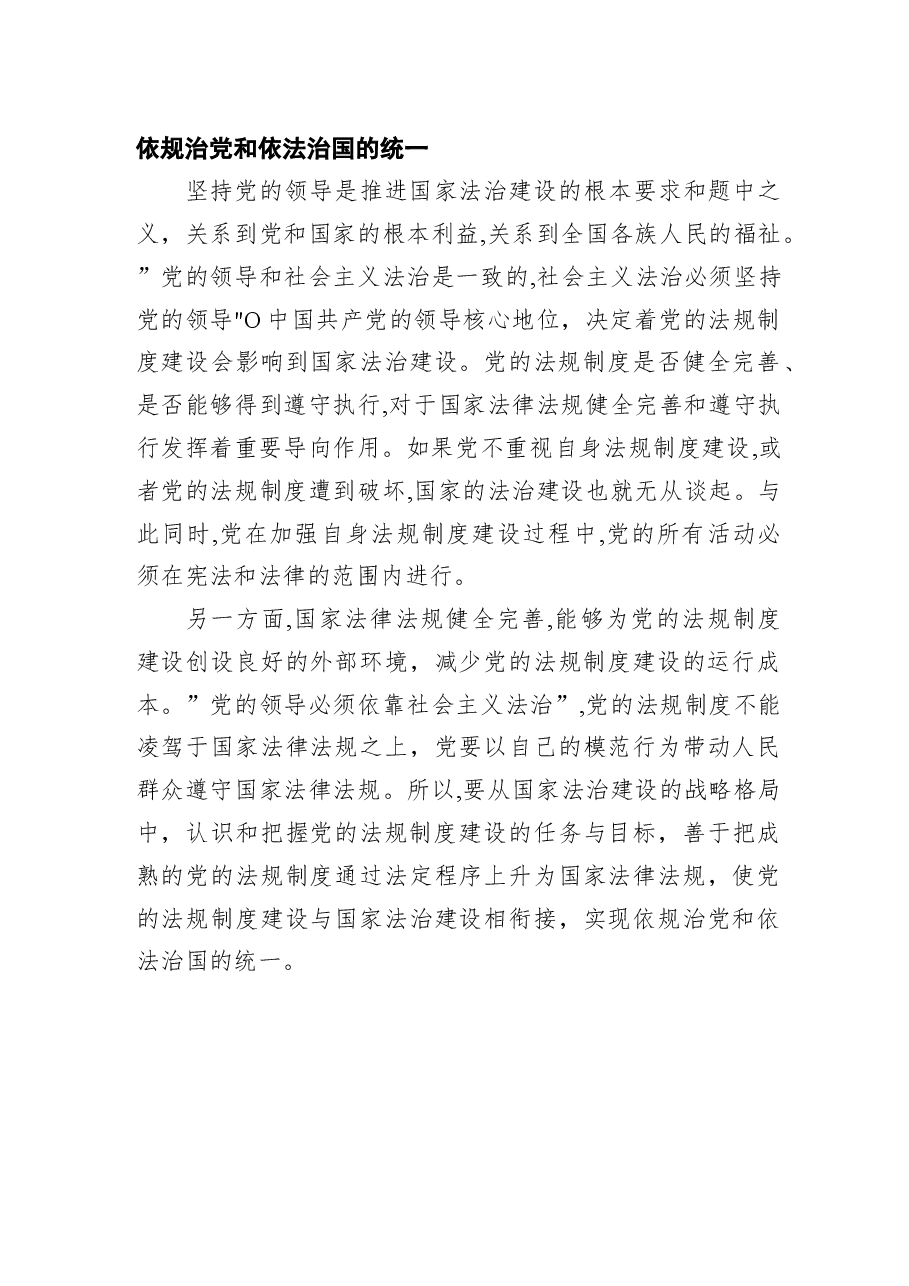 依规治党和依法治国的统一

坚持党的领导是推进国家法治建设的根本要求和题中之义，关系到党和国家的根本利益,关系到全国各族人民的福祉。”党的领导和社会主义法治是一致的,社会主义法治必须坚持党的领导"O中国共产党的领导核心地位，决定着党的法规制度建设会影响到国家法治建设。党的法规制度是否健全完善、是否能够得到遵守执行,对于国家法律法规健全完善和遵守执行发挥着重要导向作用。如果党不重视自身法规制度建设,或者党的法规制度遭到破坏,国家的法治建设也就无从谈起。与此同时,党在加强自身法规制度建设过程中,党的所有活动必须在宪法和法律的范围内进行。

另一方面,国家法律法规健全完善,能够为党的法规制度建设创设良好的外部环境，减少党的法规制度建设的运行成本。”党的领导必须依靠社会主义法治”,党的法规制度不能凌驾于国家法律法规之上，党要以自己的模范行为带动人民群众遵守国家法律法规。所以,要从国家法治建设的战略格局中，认识和把握党的法规制度建设的任务与目标，善于把成熟的党的法规制度通过法定程序上升为国家法律法规，使党的法规制度建设与国家法治建设相衔接，实现依规治党和依法治国的统一。